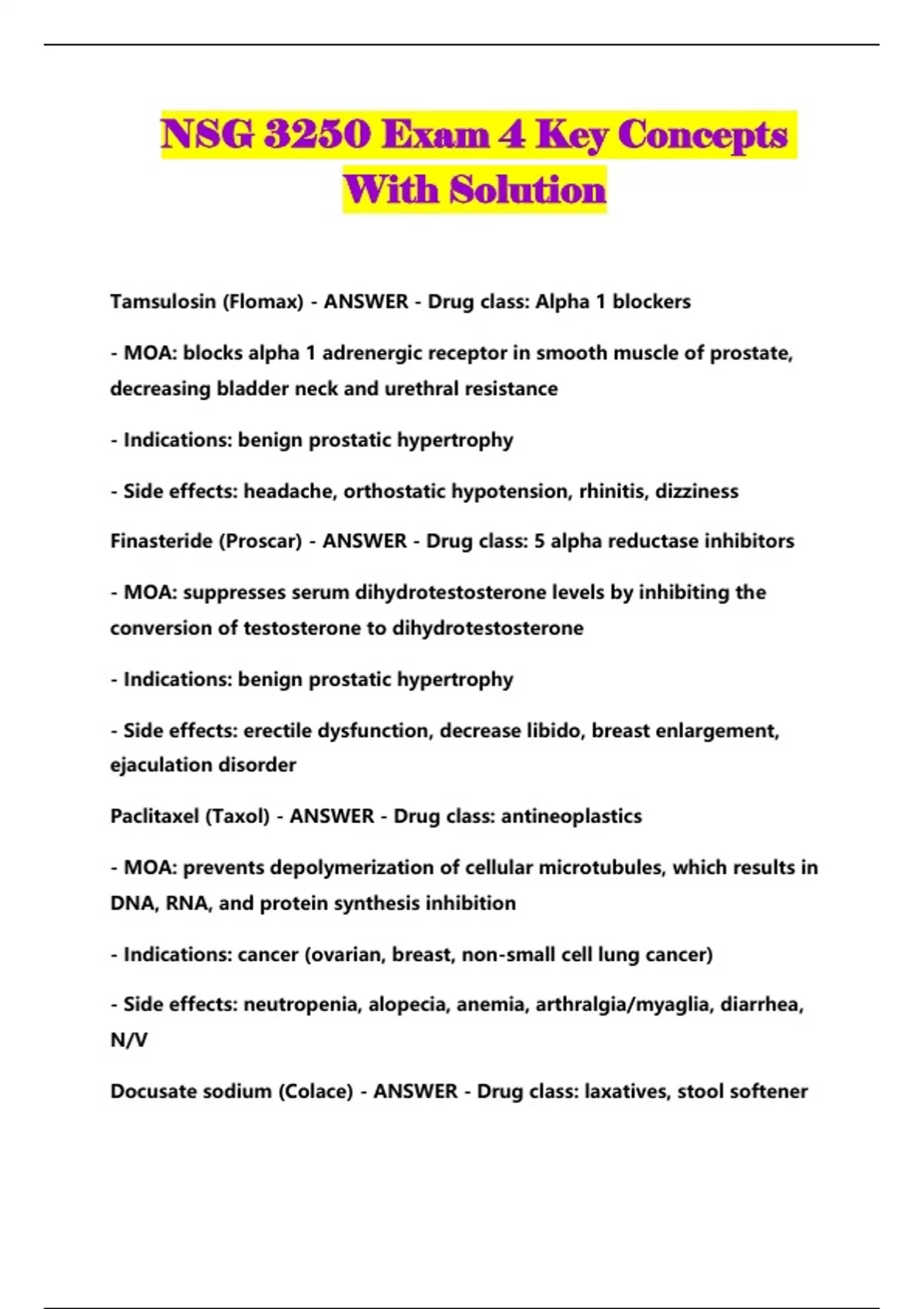 NSG 3250 Exam 4 Key Concepts With Solution

Tamsulosin (Flomax) - ANSWER - Drug class: Alpha 1 blockers

- MOA: blocks alpha 1 adrenergic receptor in smooth muscle of prostate, decreasing bladder neck and urethral resistance

- Indications: benign prostatic hypertrophy

- Side effects: headache, orthostatic hypotension, rhinitis, dizziness

Finasteride (Proscar) - ANSWER - Drug class: 5 alpha reductase inhibitors

- MOA: suppresses serum dihydrotestosterone levels by inhibiting the conversion of testosterone to dihydrotestosterone

- Indications: benign prostatic hypertrophy

- Side effects: erectile dysfunction, decrease libido, breast enlargement, ejaculation disorder

Paclitaxel (Taxol) - ANSWER - Drug class: antineoplastics

- MOA: prevents depolymerization of cellular microtubules, which results in DNA, RNA, and protein synthesis inhibition

- Indications: cancer (ovarian, breast, non-small cell lung cancer)

- Side effects: neutropenia, alopecia, anemia, arthralgia/myaglia, diarrhea, N/V

Docusate sodium (Colace) - ANSWER - Drug class: laxatives, stool softener